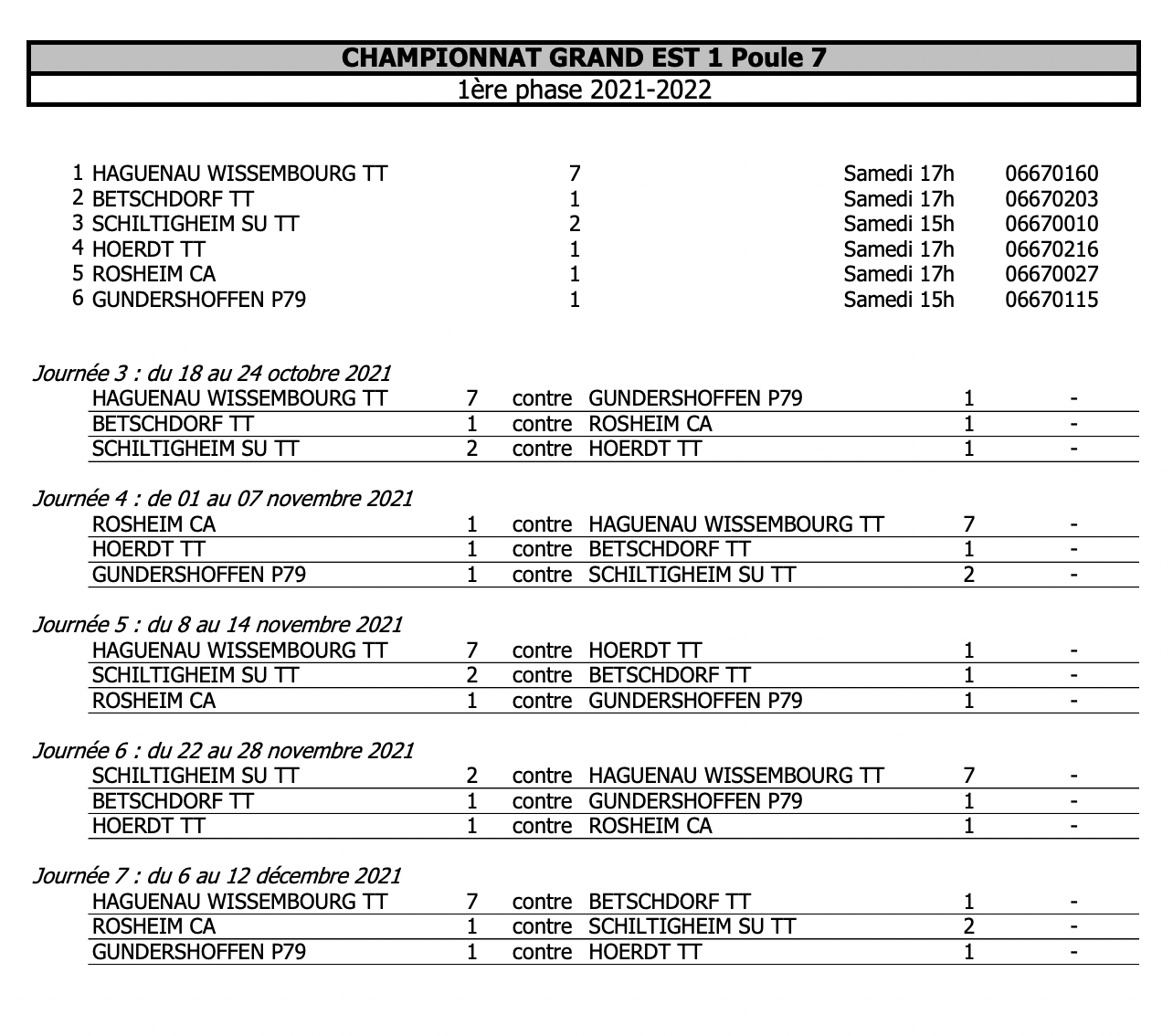 CHAMPIONNAT GRAND EST 1 Poule 7
1ère phase 2021-2022

| | | | | |
|---|---|---|---|---|
| 1 | HAGUENAU WISSEMBOURG TT | 7 | Samedi 17h | 06670160 |
| 2 | BETSCHDORF TT | 1 | Samedi 17h | 06670203 |
| 3 | SCHILTIGHEIM SU TT | 2 | Samedi 15h | 06670010 |
| 4 | HOERDT TT | 1 | Samedi 17h | 06670216 |
| 5 | ROSHEIM CA | 1 | Samedi 17h | 06670027 |
| 6 | GUNDERSHOFFEN P79 | 1 | Samedi 15h | 06670115 |

Journée 3 : du 18 au 24 octobre 2021

| | | | | | |
|---|---|---|---|---|---|
| HAGUENAU WISSEMBOURG TT | 7 | contre | GUNDERSHOFFEN P79 | 1 | - |
| BETSCHDORF TT | 1 | contre | ROSHEIM CA | 1 | - |
| SCHILTIGHEIM SU TT | 2 | contre | HOERDT TT | 1 | - |

Journée 4 : de 01 au 07 novembre 2021

| | | | | | |
|---|---|---|---|---|---|
| ROSHEIM CA | 1 | contre | HAGUENAU WISSEMBOURG TT | 7 | - |
| HOERDT TT | 1 | contre | BETSCHDORF TT | 1 | - |
| GUNDERSHOFFEN P79 | 1 | contre | SCHILTIGHEIM SU TT | 2 | - |

Journée 5 : du 8 au 14 novembre 2021

| | | | | | |
|---|---|---|---|---|---|
| HAGUENAU WISSEMBOURG TT | 7 | contre | HOERDT TT | 1 | - |
| SCHILTIGHEIM SU TT | 2 | contre | BETSCHDORF TT | 1 | - |
| ROSHEIM CA | 1 | contre | GUNDERSHOFFEN P79 | 1 | - |

Journée 6 : du 22 au 28 novembre 2021

| | | | | | |
|---|---|---|---|---|---|
| SCHILTIGHEIM SU TT | 2 | contre | HAGUENAU WISSEMBOURG TT | 7 | - |
| BETSCHDORF TT | 1 | contre | GUNDERSHOFFEN P79 | 1 | - |
| HOERDT TT | 1 | contre | ROSHEIM CA | 1 | - |

Journée 7 : du 6 au 12 décembre 2021

| | | | | | |
|---|---|---|---|---|---|
| HAGUENAU WISSEMBOURG TT | 7 | contre | BETSCHDORF TT | 1 | - |
| ROSHEIM CA | 1 | contre | SCHILTIGHEIM SU TT | 2 | - |
| GUNDERSHOFFEN P79 | 1 | contre | HOERDT TT | 1 | - |